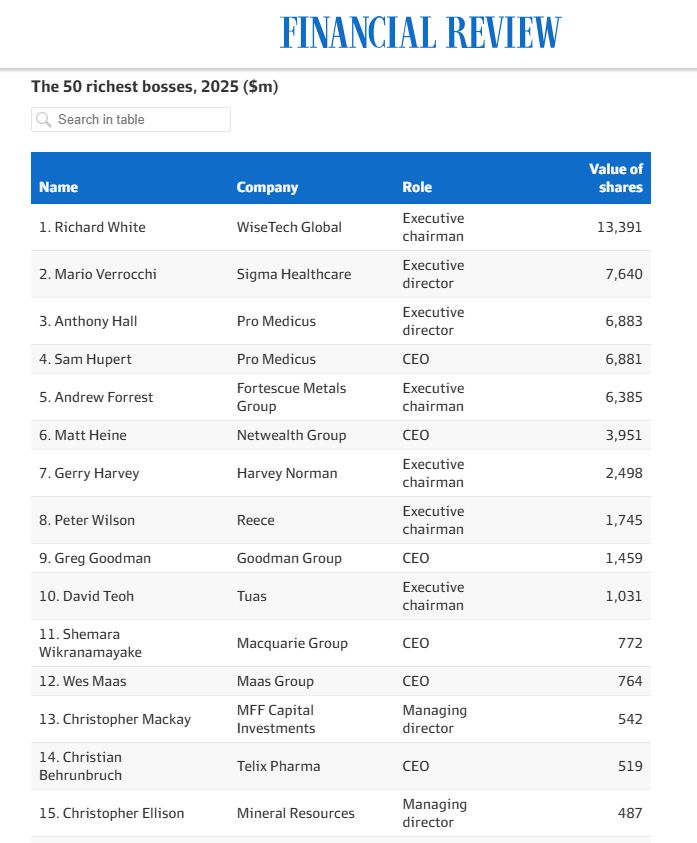 FINANCIAL REVIEW

The 50 richest bosses, 2025 ($m)

Search in table

| Name | Company | Role | Value of shares |
|---|---|---|---|
| 1. Richard White | WiseTech Global | Executive chairman | 13,391 |
| 2. Mario Verrocchi | Sigma Healthcare | Executive director | 7,640 |
| 3. Anthony Hall | Pro Medicus | Executive director | 6,883 |
| 4. Sam Hupert | Pro Medicus | CEO | 6,881 |
| 5. Andrew Forrest | Fortescue Metals Group | Executive chairman | 6,385 |
| 6. Matt Heine | Netwealth Group | CEO | 3,951 |
| 7. Gerry Harvey | Harvey Norman | Executive chairman | 2,498 |
| 8. Peter Wilson | Reece | Executive chairman | 1,745 |
| 9. Greg Goodman | Goodman Group | CEO | 1,459 |
| 10. David Teoh | Tuas | Executive chairman | 1,031 |
| 11. Shemara Wikranamayake | Macquarie Group | CEO | 772 |
| 12. Wes Maas | Maas Group | CEO | 764 |
| 13. Christopher Mackay | MFF Capital Investments | Managing director | 542 |
| 14. Christian Behrunbruch | Telix Pharma | CEO | 519 |
| 15. Christopher Ellison | Mineral Resources | Managing director | 487 |